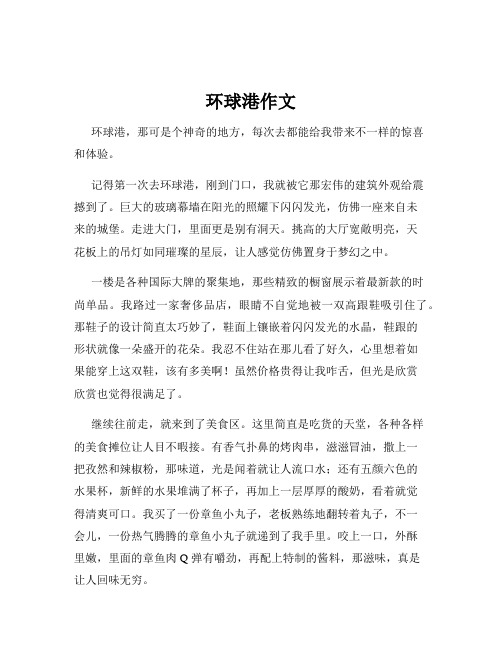 环球港作文

环球港，那可是个神奇的地方，每次去都能给我带来不一样的惊喜和体验。

记得第一次去环球港，刚到门口，我就被它那宏伟的建筑外观给震撼到了。巨大的玻璃幕墙在阳光的照耀下闪闪发光，仿佛一座来自未来的城堡。走进大门，里面更是别有洞天。挑高的大厅宽敞明亮，天花板上的吊灯如同璀璨的星辰，让人感觉仿佛置身于梦幻之中。

一楼是各种国际大牌的聚集地，那些精致的橱窗展示着最新款的时尚单品。我路过一家奢侈品店，眼睛不自觉地被一双高跟鞋吸引住了。那鞋子的设计简直太巧妙了，鞋面上镶嵌着闪闪发光的水晶，鞋跟的形状就像一朵盛开的花朵。我忍不住站在那儿看了好久，心里想着如果能穿上这双鞋，该有多美啊！虽然价格贵得让我咋舌，但光是欣赏欣赏也觉得很满足了。

继续往前走，就来到了美食区。这里简直是吃货的天堂，各种各样的美食摊位让人目不暇接。有香气扑鼻的烤肉串，滋滋冒油，撒上一把孜然和辣椒粉，那味道，光是闻着就让人流口水；还有五颜六色的水果杯，新鲜的水果堆满了杯子，再加上一层厚厚的酸奶，看着就觉得清爽可口。我买了一份章鱼小丸子，老板熟练地翻转着丸子，不一会儿，一份热气腾腾的章鱼小丸子就递到了我手里。咬上一口，外酥里嫩，里面的章鱼肉 Q 弹有嚼劲，再配上特制的酱料，那滋味，真是让人回味无穷。